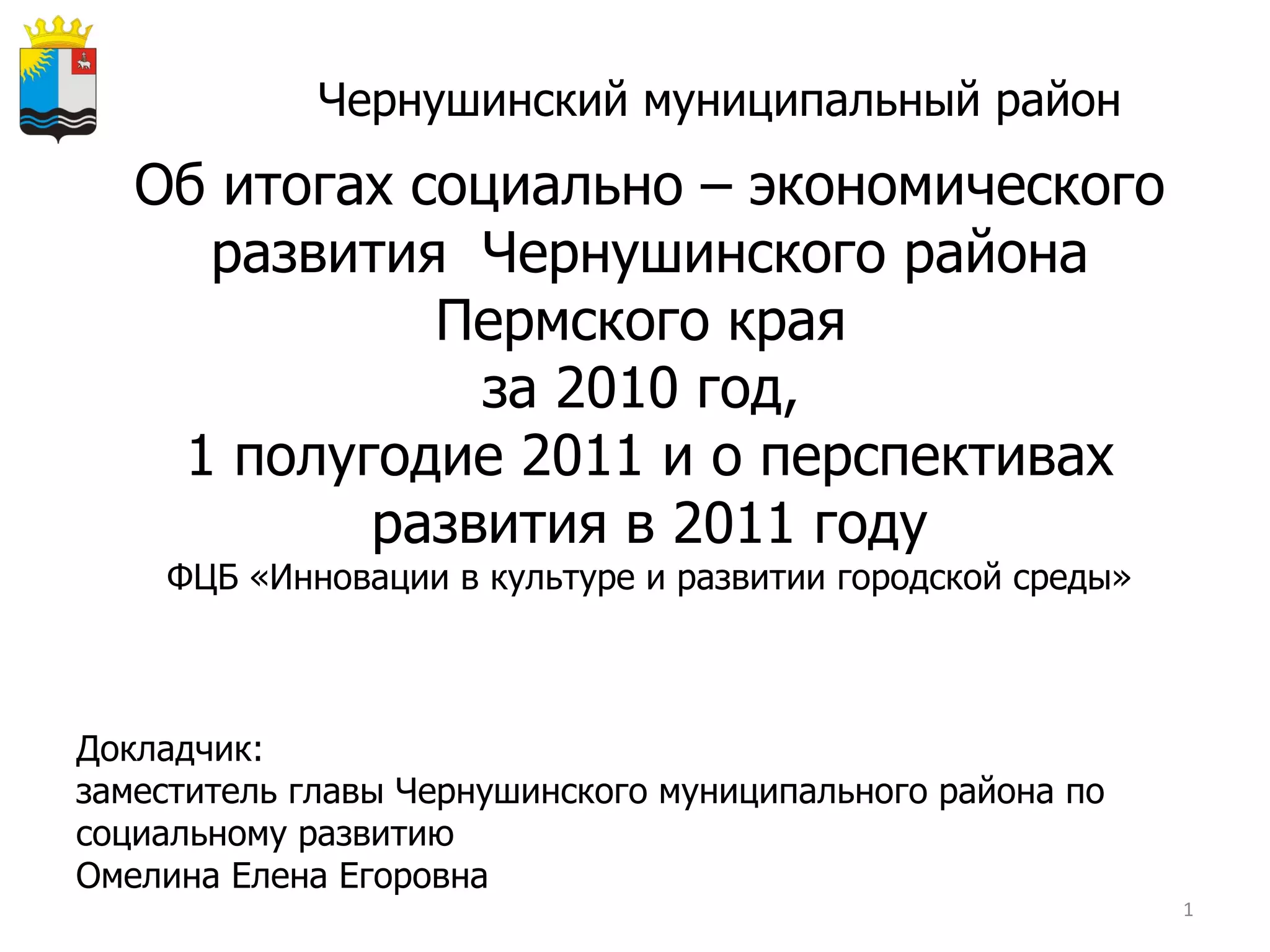 Чернушинский муниципальный район

Об итогах социально – экономического развития Чернушинского района Пермского края
за 2010 год,
1 полугодие 2011 и о перспективах развития в 2011 году
ФЦБ «Инновации в культуре и развитии городской среды»

Докладчик:
заместитель главы Чернушинского муниципального района по социальному развитию
Омелина Елена Егоровна

1